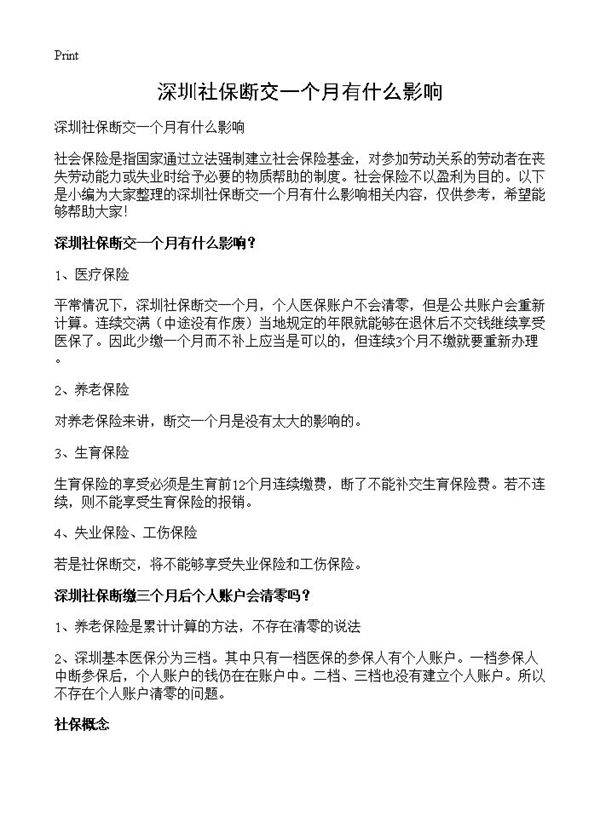 Print

深圳社保断交一个月有什么影响

深圳社保断交一个月有什么影响

社会保险是指国家通过立法强制建立社会保险基金，对参加劳动关系的劳动者在丧失劳动能力或失业时给予必要的物质帮助的制度。社会保险不以盈利为目的。以下是小编为大家整理的深圳社保断交一个月有什么影响相关内容，仅供参考，希望能够帮助大家!

深圳社保断交一个月有什么影响?

1、医疗保险

平常情况下，深圳社保断交一个月，个人医保账户不会清零，但是公共账户会重新计算。连续交满（中途没有作废）当地规定的年限就能够在退休后不交钱继续享受医保了。因此少缴一个月而不补上应当是可以的，但连续3个月不缴就要重新办理。

2、养老保险

对养老保险来讲，断交一个月是没有太大的影响的。

3、生育保险

生育保险的享受必须是生育前12个月连续缴费，断了不能补交生育保险费。若不连续，则不能享受生育保险的报销。

4、失业保险、工伤保险

若是社保断交，将不能够享受失业保险和工伤保险。

深圳社保断缴三个月后个人账户会清零吗?

1、养老保险是累计计算的方法，不存在清零的说法

2、深圳基本医保分为三档。其中只有一档医保的参保人有个人账户。一档参保人中断参保后，个人账户的钱仍在在账户中。二档、三档也没有建立个人账户。所以不存在个人账户清零的问题。

社保概念